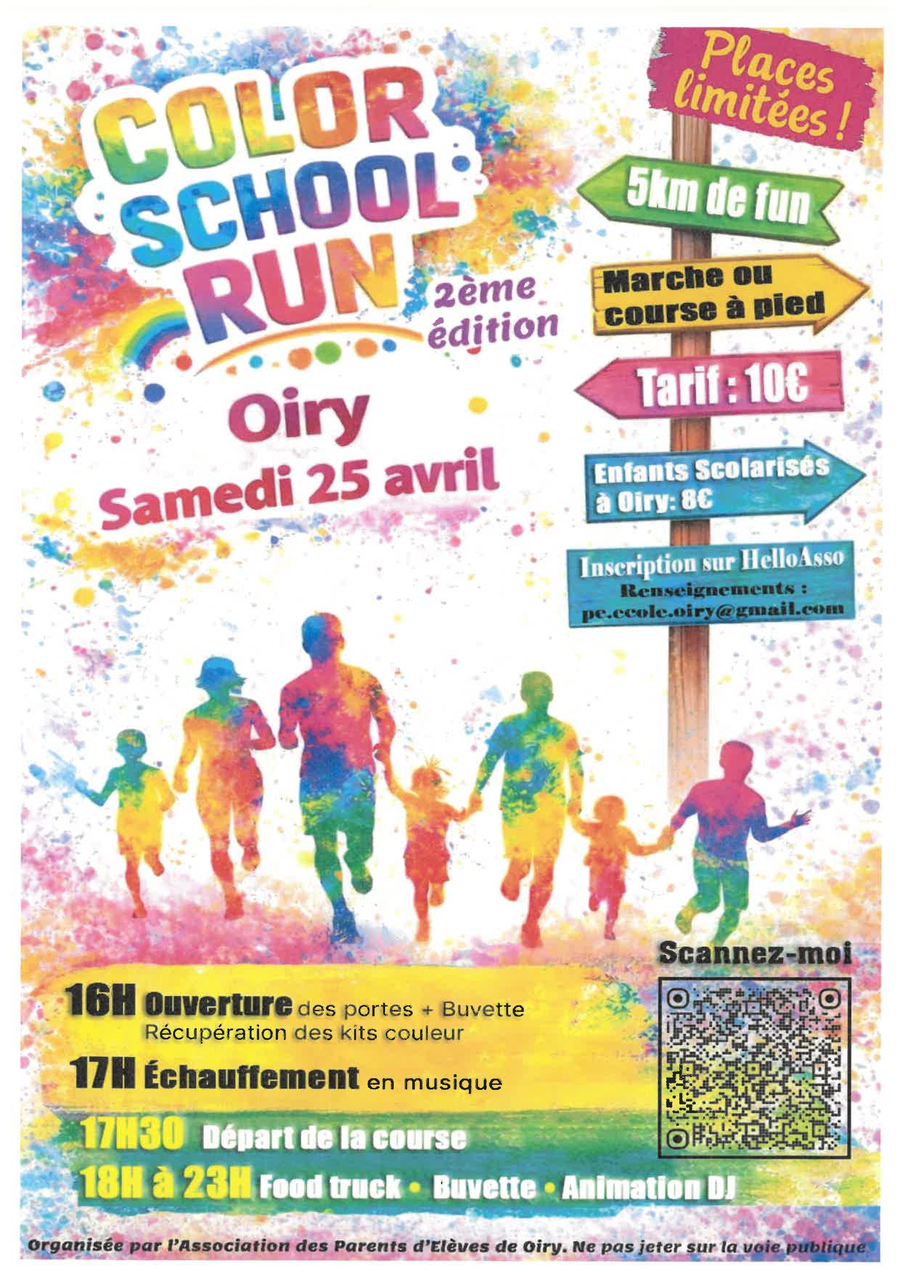 COLOR SCHOOL RUN

2ème édition

Oiry
Samedi 25 avril

Places limitées !

5km de fun

Marche ou course à pied

Tarif : 10€

Enfants Scolarisés à Oiry: 8€

Inscription sur HelloAsso
Renseignements :
pe.ecole.oiry@gmail.com

Scannez-moi

16H Ouverture des portes + Buvette
Récupération des kits couleur

17H Échauffement en musique

17H30 Départ de la course

18H à 23H Food truck • Buvette • Animation DJ

Organisée par l'Association des Parents d'Elèves de Oiry. Ne pas jeter sur la voie publique.